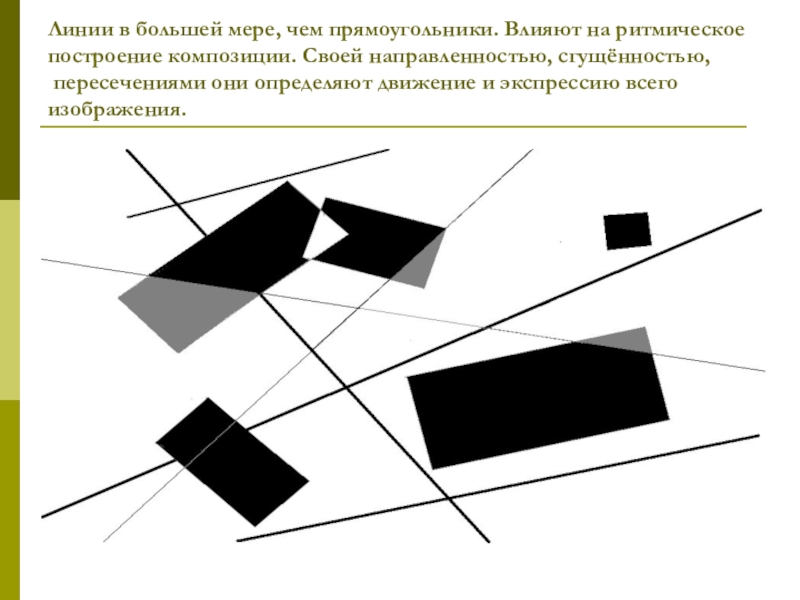 Линии в большей мере, чем прямоугольники. Влияют на ритмическое построение композиции. Своей направленностью, сгущённостью, пересечениями они определяют движение и экспрессию всего изображения.